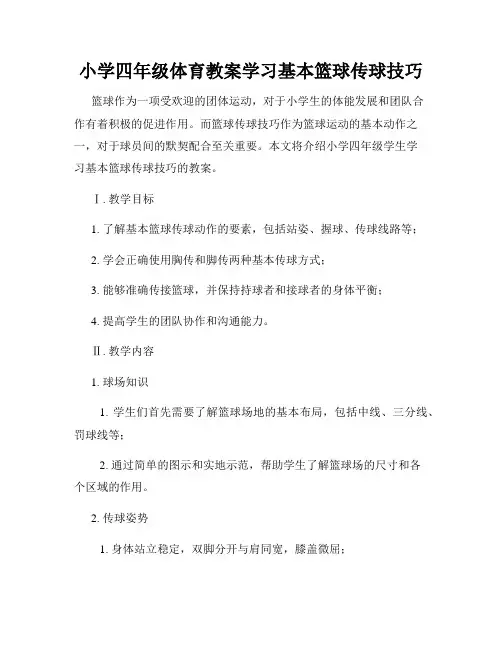 小学四年级体育教案学习基本篮球传球技巧

篮球作为一项受欢迎的团体运动，对于小学生的体能发展和团队合作有着积极的促进作用。而篮球传球技巧作为篮球运动的基本动作之一，对于球员间的默契配合至关重要。本文将介绍小学四年级学生学习基本篮球传球技巧的教案。

Ⅰ. 教学目标

1. 了解基本篮球传球动作的要素，包括站姿、握球、传球线路等；

2. 学会正确使用胸传和脚传两种基本传球方式；

3. 能够准确传接篮球，并保持持球者和接球者的身体平衡；

4. 提高学生的团队协作和沟通能力。

Ⅱ. 教学内容

1. 球场知识

1. 学生们首先需要了解篮球场地的基本布局，包括中线、三分线、罚球线等；

2. 通过简单的图示和实地示范，帮助学生了解篮球场的尺寸和各个区域的作用。

2. 传球姿势

1. 身体站立稳定，双脚分开与肩同宽，膝盖微屈；